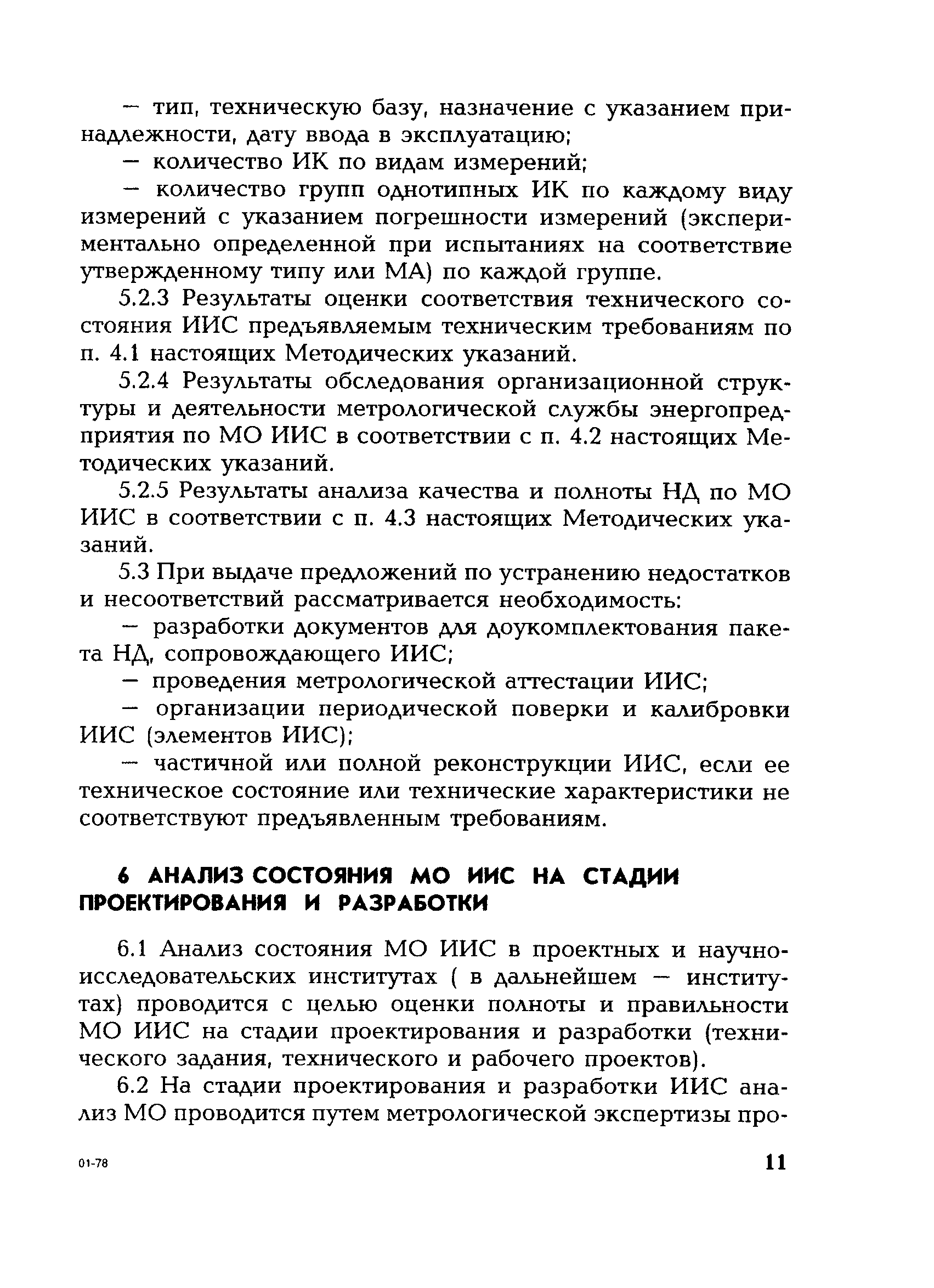 — тип, техническую базу, назначение с указанием принадлежности, дату ввода в эксплуатацию;

— количество ИК по видам измерений;

— количество групп однотипных ИК по каждому виду измерений с указанием погрешности измерений (экспериментально определенной при испытаниях на соответствие утвержденному типу или МА) по каждой группе.

5.2.3 Результаты оценки соответствия технического состояния ИИС предъявляемым техническим требованиям по п. 4.1 настоящих Методических указаний.

5.2.4 Результаты обследования организационной структуры и деятельности метрологической службы энергопредприятия по МО ИИС в соответствии с п. 4.2 настоящих Методических указаний.

5.2.5 Результаты анализа качества и полноты НД по МО ИИС в соответствии с п. 4.3 настоящих Методических указаний.

5.3 При выдаче предложений по устранению недостатков и несоответствий рассматривается необходимость:

— разработки документов для доукомплектования пакета НД, сопровождающего ИИС;

— проведения метрологической аттестации ИИС;

— организации периодической поверки и калибровки ИИС (элементов ИИС);

— частичной или полной реконструкции ИИС, если ее техническое состояние или технические характеристики не соответствуют предъявленным требованиям.

6 АНАЛИЗ СОСТОЯНИЯ МО ИИС НА СТАДИИ ПРОЕКТИРОВАНИЯ И РАЗРАБОТКИ

6.1 Анализ состояния МО ИИС в проектных и научно-исследовательских институтах ( в дальнейшем — институтах) проводится с целью оценки полноты и правильности МО ИИС на стадии проектирования и разработки (технического задания, технического и рабочего проектов).

6.2 На стадии проектирования и разработки ИИС анализ МО проводится путем метрологической экспертизы про-

01-78

11